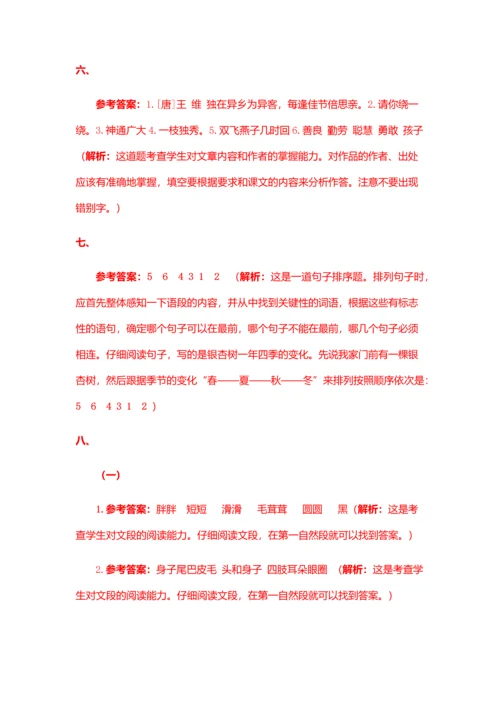 六、

参考答案：1.［唐］王 维 独在异乡为异客，每逢佳节倍思亲。2.请你绕一绕。3.神通广大 4.一枝独秀。5.双飞燕子几时回 6.善良 勤劳 聪慧 勇敢 孩子（解析：这道题考查学生对文章内容和作者的掌握能力。对作品的作者、出处应该有准确地掌握，填空要根据要求和课文的内容来分析作答。注意不要出现错别字。）

七、

参考答案：5 6 4 3 1 2 （解析：这是一道句子排序题。排列句子时，应首先整体感知一下语段的内容，并从中找到关键性的词语，根据这些有标志性的语句，确定哪个句子可以在最前，哪个句子不能在最前，哪几个句子必须相连。仔细阅读句子，写的是银杏树一年四季的变化。先说我家门前有一棵银杏树，然后跟据季节的变化"春——夏——秋——冬"来排列按照顺序依次是：5 6 4 3 1 2）

八、

（一）

1.参考答案：胖胖 短短 滑滑 毛茸茸 圆圆 黑（解析：这是考查学生对文段的阅读能力。仔细阅读文段，在第一自然段就可以找到答案。）

2.参考答案：身子尾巴皮毛 头和身子 四肢耳朵眼圈 （解析：这是考查学生对文段的阅读能力。仔细阅读文段，在第一自然段就可以找到答案。）